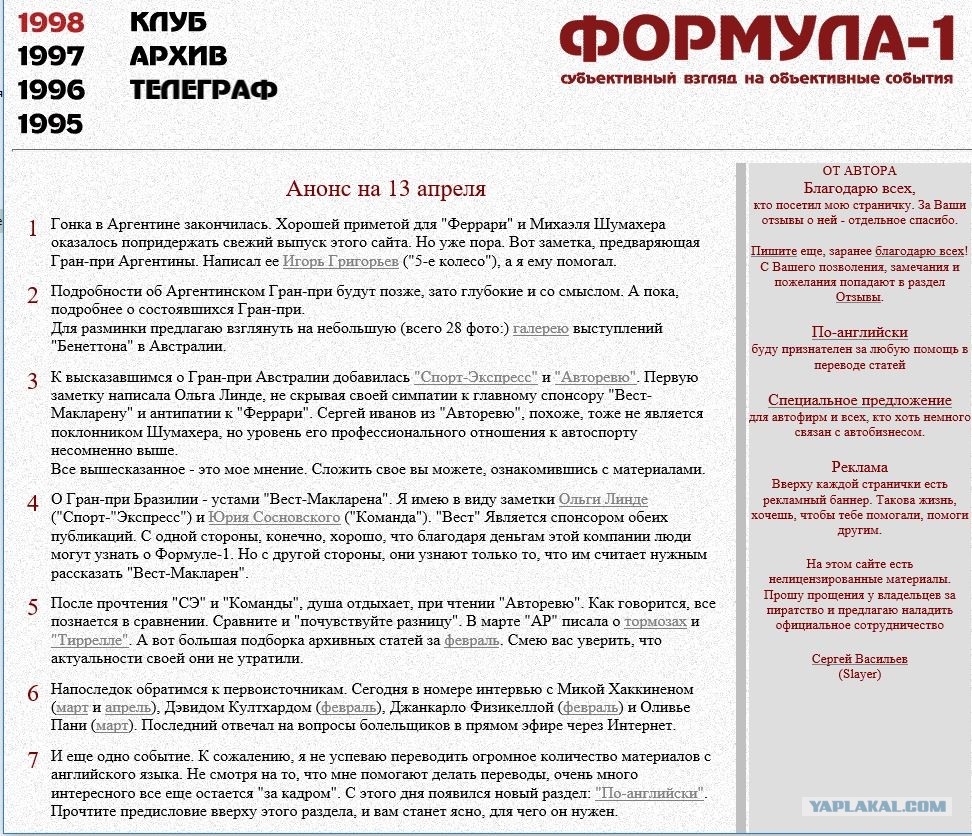 1998
1997
1996
1995

КЛУБ
АРХИВ
ТЕЛЕГРАФ

ФОРМУЛА-1
субъективный взгляд на объективные события

Анонс на 13 апреля

1 Гонка в Аргентине закончилась. Хорошей приметой для "Феррари" и Михаэля Шумахера оказалось попридержать свежий выпуск этого сайта. Но уже пора. Вот заметка, предваряющая Гран-при Аргентины. Написал ее Игорь Григорьев ("5-е колесо"), а я ему помогал.

2 Подробности об Аргентинском Гран-при будут позже, зато глубокие и со смыслом. А пока, подробнее о состоявшихся Гран-при.
Для разминки предлагаю взглянуть на небольшую (всего 28 фото:) галерею выступлений "Бенеттона" в Австралии.

3 К высказавшимся о Гран-при Австралии добавилась "Спорт-Экспресс" и "Авторевю". Первую заметку написала Ольга Линде, не скрывая своей симпатии к главному спонсору "Вест-Макларену" и антипатии к "Феррари". Сергей иванов из "Авторевю", похоже, тоже не является поклонником Шумахера, но уровень его профессионального отношения к автоспорту несомненно выше.
Все вышесказанное - это мое мнение. Сложить свое вы можете, ознакомившись с материалами.

4 О Гран-при Бразилии - устами "Вест-Макларена". Я имею в виду заметки Ольги Линде ("Спорт-"Экспресс") и Юрия Сосновского ("Команда"). "Вест" Является спонсором обеих публикаций. С одной стороны, конечно, хорошо, что благодаря деньгам этой компании люди могут узнать о Формуле-1. Но с другой стороны, они узнают только то, что им считает нужным рассказать "Вест-Макларен".

5 После прочтения "СЭ" и "Команды", душа отдыхает, при чтении "Авторевю". Как говорится, все познается в сравнении. Сравните и "почувствуйте разницу". В марте "АР" писала о тормозах и "Тиррелле". А вот большая подборка архивных статей за февраль. Смею вас уверить, что актуальности своей они не утратили.

6 Напоследок обратимся к первоисточникам. Сегодня в номере интервью с Микой Хаккиненом (март и апрель), Дэвидом Култхардом (февраль), Джанкарло Физикеллой (февраль) и Оливье Пани (март). Последний отвечал на вопросы болельщиков в прямом эфире через Интернет.

7 И еще одно событие. К сожалению, я не успеваю переводить огромное количество материалов с английского языка. Не смотря на то, что мне помогают делать переводы, очень много интересного все еще остается "за кадром". С этого дня появился новый раздел: "По-английски". Прочтите предисловие вверху этого раздела, и вам станет ясно, для чего он нужен.

ОТ АВТОРА
Благодарю всех,
кто посетил мою страничку. За Ваши отзывы о ней - отдельное спасибо.

Пишите еще, заранее благодарю всех! С Вашего позволения, замечания и пожелания попадают в раздел Отзывы.

По-английски
буду признателен за любую помощь в переводе статей

Специальное предложение
для автофирм и всех, кто хоть немного связан с автобизнесом.

Реклама
Вверху каждой странички есть рекламный баннер. Такова жизнь, хочешь, чтобы тебе помогали, помоги другим.

На этом сайте есть нелицензированные материалы. Прошу прощения у владельцев за пиратство и предлагаю наладить официальное сотрудничество

Сергей Васильев
(Slayer)

YAPLAKAL.COM